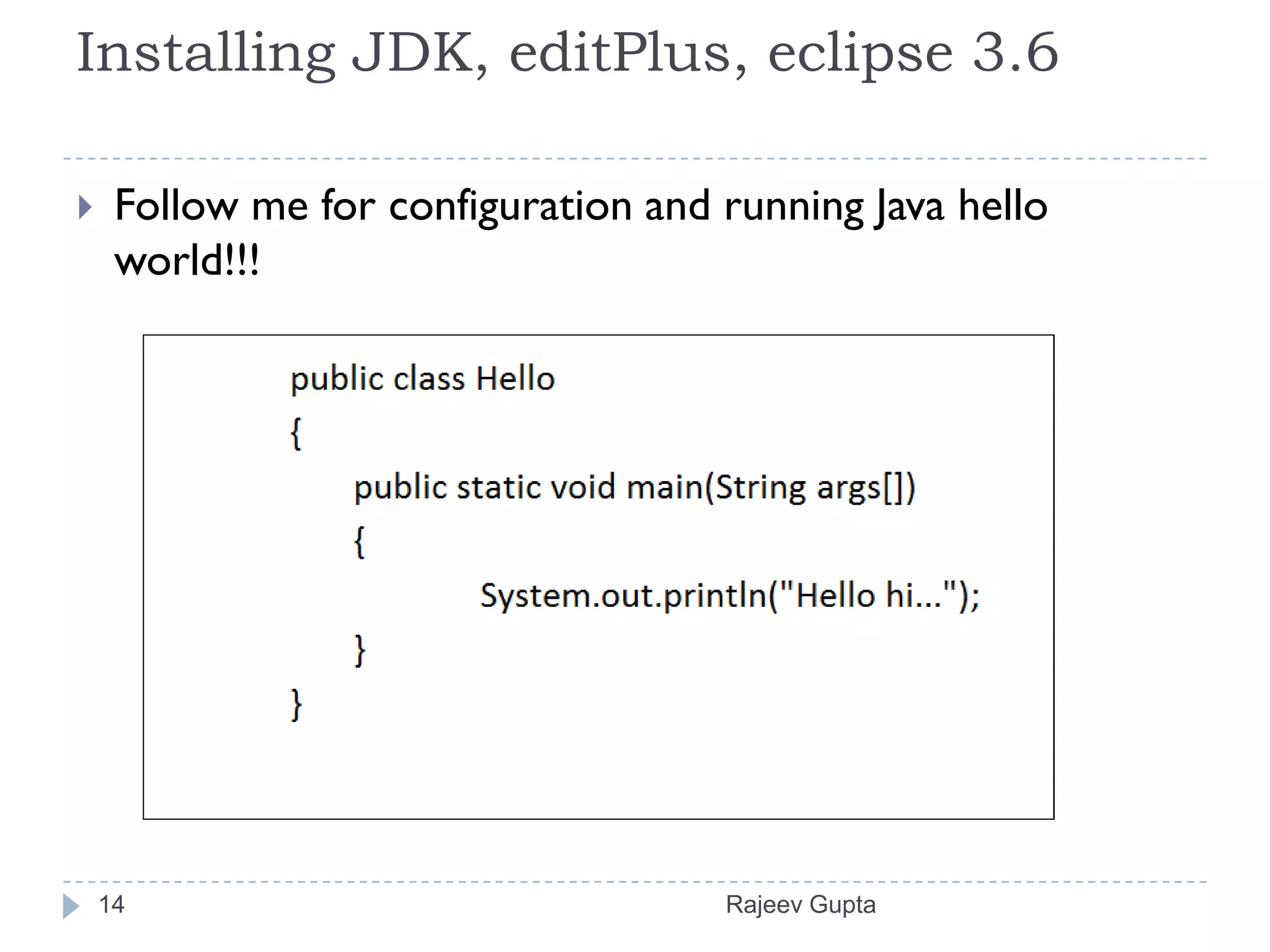 Installing JDK, editPlus, eclipse 3.6

Follow me for configuration and running Java hello world!!!

public class Hello
{
public static void main(String args[])
{
System.out.println("Hello hi...");
}
}

14

Rajeev Gupta